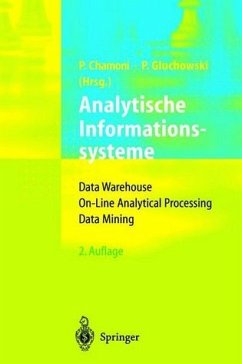 P. Chamoni · P. Gluchowski
(Hrsg.)

Analytische Informationssysteme

Data Warehouse
On-Line Analytical Processing
Data Mining

2. Auflage

Springer